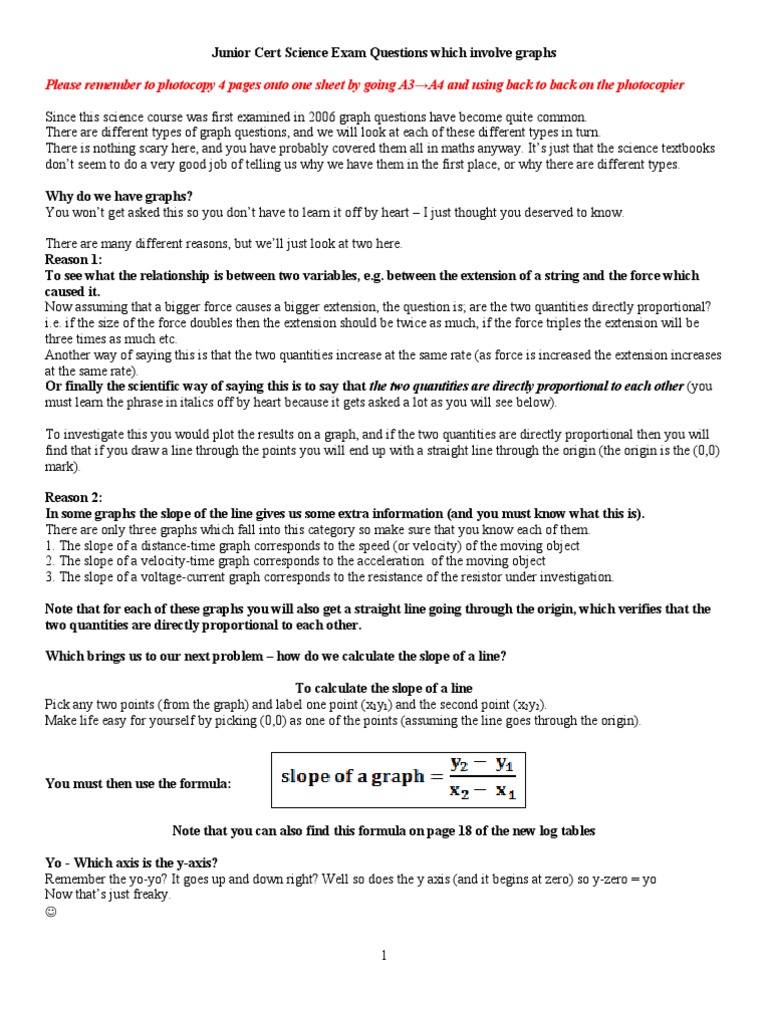 Junior Cert Science Exam Questions which involve graphs

Please remember to photocopy 4 pages onto one sheet by going A3→A4 and using back to back on the photocopier

Since this science course was first examined in 2006 graph questions have become quite common.
There are different types of graph questions, and we will look at each of these different types in turn.
There is nothing scary here, and you have probably covered them all in maths anyway. It's just that the science textbooks don't seem to do a very good job of telling us why we have them in the first place, or why there are different types.

Why do we have graphs?
You won't get asked this so you don't have to learn it off by heart – I just thought you deserved to know.

There are many different reasons, but we'll just look at two here.
Reason 1:
To see what the relationship is between two variables, e.g. between the extension of a string and the force which caused it.
Now assuming that a bigger force causes a bigger extension, the question is; are the two quantities directly proportional? i.e. if the size of the force doubles then the extension should be twice as much, if the force triples the extension will be three times as much etc.
Another way of saying this is that the two quantities increase at the same rate (as force is increased the extension increases at the same rate).
Or finally the scientific way of saying this is to say that the two quantities are directly proportional to each other (you must learn the phrase in italics off by heart because it gets asked a lot as you will see below).

To investigate this you would plot the results on a graph, and if the two quantities are directly proportional then you will find that if you draw a line through the points you will end up with a straight line through the origin (the origin is the (0,0) mark).

Reason 2:
In some graphs the slope of the line gives us some extra information (and you must know what this is).
There are only three graphs which fall into this category so make sure that you know each of them.
1. The slope of a distance-time graph corresponds to the speed (or velocity) of the moving object
2. The slope of a velocity-time graph corresponds to the acceleration of the moving object
3. The slope of a voltage-current graph corresponds to the resistance of the resistor under investigation.

Note that for each of these graphs you will also get a straight line going through the origin, which verifies that the two quantities are directly proportional to each other.

Which brings us to our next problem – how do we calculate the slope of a line?

To calculate the slope of a line
Pick any two points (from the graph) and label one point ($x_1y_1$) and the second point ($x_2y_2$).
Make life easy for yourself by picking (0,0) as one of the points (assuming the line goes through the origin).

You must then use the formula: $\text{slope of a graph} = \frac{y_2 - y_1}{x_2 - x_1}$

Note that you can also find this formula on page 18 of the new log tables

Yo - Which axis is the y-axis?
Remember the yo-yo? It goes up and down right? Well so does the y axis (and it begins at zero) so y-zero = yo
Now that's just freaky.
☺

1